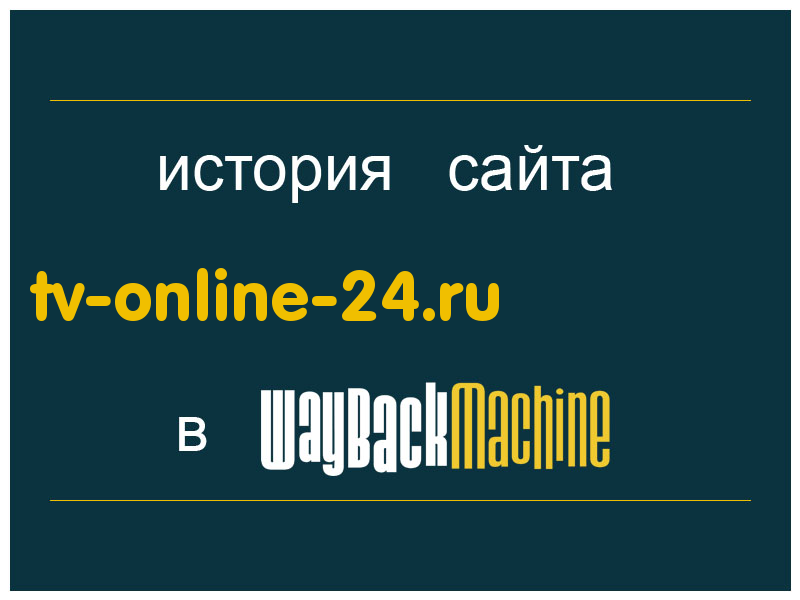 история сайта

tv-online-24.ru

в WayBackMachine